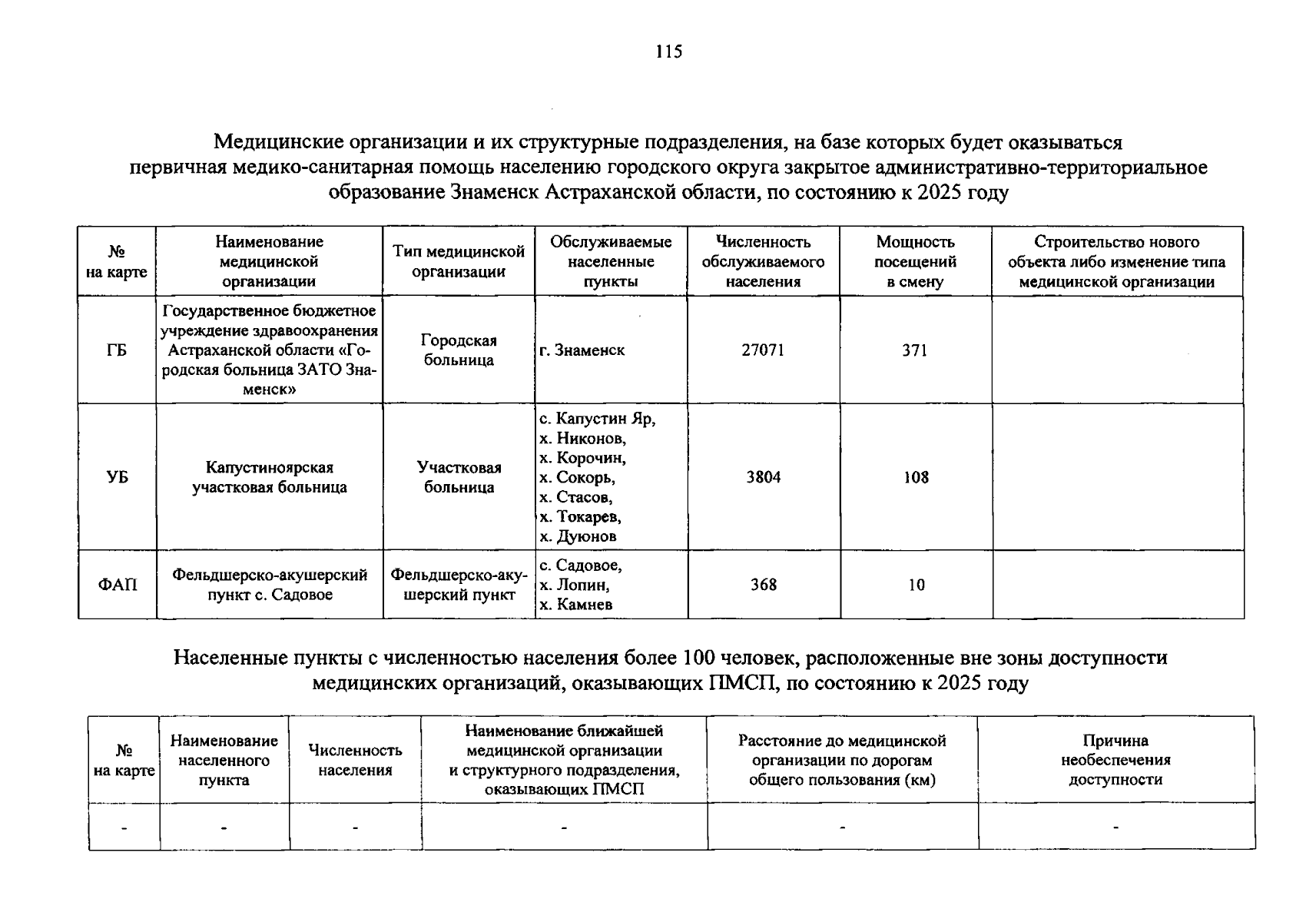 115

Медицинские организации и их структурные подразделения, на базе которых будет оказываться первичная медико-санитарная помощь населению городского округа закрытое административно-территориальное образование Знаменск Астраханской области, по состоянию к 2025 году

| № на карте | Наименование медицинской организации | Тип медицинской организации | Обслуживаемые населенные пункты | Численность обслуживаемого населения | Мощность посещений в смену | Строительство нового объекта либо изменение типа медицинской организации |
|---|---|---|---|---|---|---|
| ГБ | Государственное бюджетное учреждение здравоохранения Астраханской области «Городская больница ЗАТО Знаменск» | Городская больница | г. Знаменск | 27071 | 371 | |
| УБ | Капустиноярская участковая больница | Участковая больница | с. Капустин Яр, х. Никонов, х. Корочин, х. Сокорь, х. Стасов, х. Токарев, х. Дуюнов | 3804 | 108 | |
| ФАП | Фельдшерско-акушерский пункт с. Садовое | Фельдшерско-акушерский пункт | с. Садовое, х. Лопин, х. Камнев | 368 | 10 | |

Населенные пункты с численностью населения более 100 человек, расположенные вне зоны доступности медицинских организаций, оказывающих ПМСП, по состоянию к 2025 году

| № на карте | Наименование населенного пункта | Численность населения | Наименование ближайшей медицинской организации и структурного подразделения, оказывающих ПМСП | Расстояние до медицинской организации по дорогам общего пользования (км) | Причина необеспечения доступности |
|---|---|---|---|---|---|
| - | - | - | - | - | - |